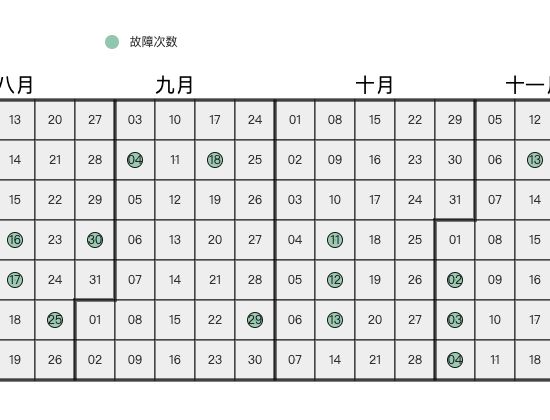 故障次数

八月 九月 十月 十一

| 13 | 20 | 27 | 03 | 10 | 17 | 24 | 01 | 08 | 15 | 22 | 29 | 05 | 12 |
|---|---|---|---|---|---|---|---|---|---|---|---|---|---|
| 14 | 21 | 28 | 04 | 11 | 18 | 25 | 02 | 09 | 16 | 23 | 30 | 06 | 13 |
| 15 | 22 | 29 | 05 | 12 | 19 | 26 | 03 | 10 | 17 | 24 | 31 | 07 | 14 |
| 16 | 23 | 30 | 06 | 13 | 20 | 27 | 04 | 11 | 18 | 25 | 01 | 08 | 15 |
| 17 | 24 | 31 | 07 | 14 | 21 | 28 | 05 | 12 | 19 | 26 | 02 | 09 | 16 |
| 18 | 25 | 01 | 08 | 15 | 22 | 29 | 06 | 13 | 20 | 27 | 03 | 10 | 17 |
| 19 | 26 | 02 | 09 | 16 | 23 | 30 | 07 | 14 | 21 | 28 | 04 | 11 | 18 |